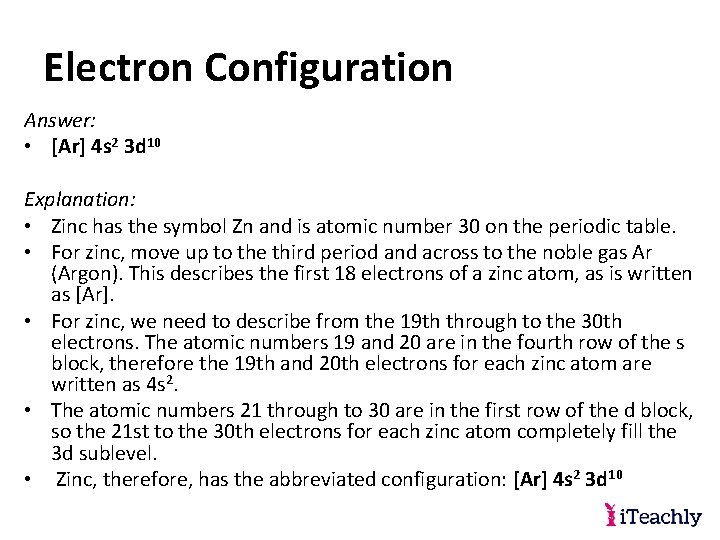 Electron Configuration

Answer:
• [Ar] $4s^2$ $3d^{10}$

Explanation:
• Zinc has the symbol Zn and is atomic number 30 on the periodic table.
• For zinc, move up to the third period and across to the noble gas Ar (Argon). This describes the first 18 electrons of a zinc atom, as is written as [Ar].
• For zinc, we need to describe from the 19th through to the 30th electrons. The atomic numbers 19 and 20 are in the fourth row of the s block, therefore the 19th and 20th electrons for each zinc atom are written as $4s^2$.
• The atomic numbers 21 through to 30 are in the first row of the d block, so the 21st to the 30th electrons for each zinc atom completely fill the 3d sublevel.
• Zinc, therefore, has the abbreviated configuration: [Ar] $4s^2$ $3d^{10}$

iTeachly